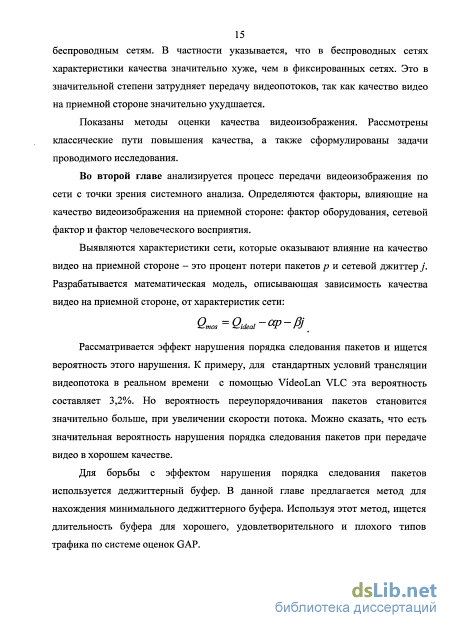 15

беспроводным сетям. В частности указывается, что в беспроводных сетях характеристики качества значительно хуже, чем в фиксированных сетях. Это в значительной степени затрудняет передачу видеопотоков, так как качество видео на приемной стороне значительно ухудшается.

Показаны методы оценки качества видеоизображения. Рассмотрены классические пути повышения качества, а также сформулированы задачи проводимого исследования.

Во второй главе анализируется процесс передачи видеоизображения по сети с точки зрения системного анализа. Определяются факторы, влияющие на качество видеоизображения на приемной стороне: фактор оборудования, сетевой фактор и фактор человеческого восприятия.

Выявляются характеристики сети, которые оказывают влияние на качество видео на приемной стороне – это процент потери пакетов $p$ и сетевой джиттер $j$. Разрабатывается математическая модель, описывающая зависимость качества видео на приемной стороне, от характеристик сети:

$Q_{mos} = Q_{ideal} - \alpha p - \beta j$.

Рассматривается эффект нарушения порядка следования пакетов и ищется вероятность этого нарушения. К примеру, для стандартных условий трансляции видеопотока в реальном времени с помощью VideoLan VLC эта вероятность составляет 3,2%. Но вероятность переупорядочивания пакетов становится значительно больше, при увеличении скорости потока. Можно сказать, что есть значительная вероятность нарушения порядка следования пакетов при передаче видео в хорошем качестве.

Для борьбы с эффектом нарушения порядка следования пакетов используется деджиттерный буфер. В данной главе предлагается метод для нахождения минимального деджиттерного буфера. Используя этот метод, ищется длительность буфера для хорошего, удовлетворительного и плохого типов трафика по системе оценок GAP.

dsLib.net
библиотека диссертаций